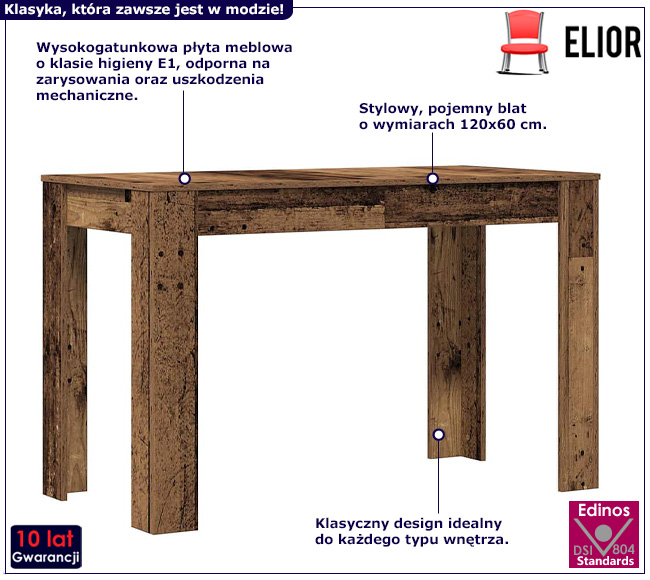 Klasyka, która zawsze jest w modzie!

ELIOR

Wysokogatunkowa płyta meblowa o klasie higieny E1, odporna na zarysowania oraz uszkodzenia mechaniczne.

Stylowy, pojemny blat o wymiarach 120x60 cm.

Klasyczny design idealny do każdego typu wnętrza.

10 lat
Gwarancji

Edinos
DSI 804
Standards